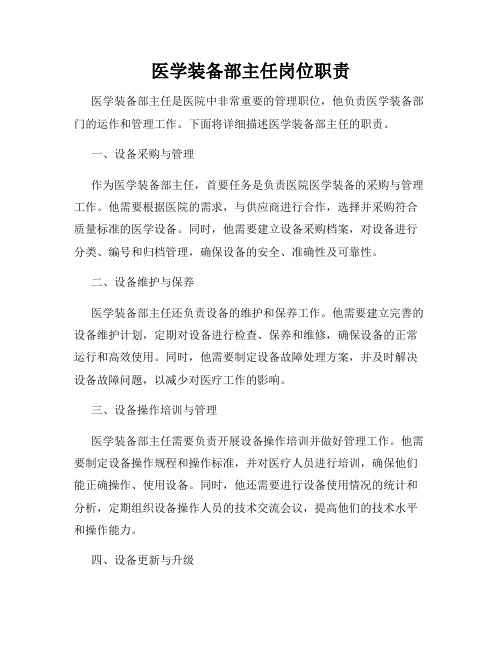 医学装备部主任岗位职责

医学装备部主任是医院中非常重要的管理职位，他负责医学装备部门的运作和管理工作。下面将详细描述医学装备部主任的职责。

一、设备采购与管理

作为医学装备部主任，首要任务是负责医院医学装备的采购与管理工作。他需要根据医院的需求，与供应商进行合作，选择并采购符合质量标准的医学设备。同时，他需要建立设备采购档案，对设备进行分类、编号和归档管理，确保设备的安全、准确性及可靠性。

二、设备维护与保养

医学装备部主任还负责设备的维护和保养工作。他需要建立完善的设备维护计划，定期对设备进行检查、保养和维修，确保设备的正常运行和高效使用。同时，他需要制定设备故障处理方案，并及时解决设备故障问题，以减少对医疗工作的影响。

三、设备操作培训与管理

医学装备部主任需要负责开展设备操作培训并做好管理工作。他需要制定设备操作规程和操作标准，并对医疗人员进行培训，确保他们能正确操作、使用设备。同时，他还需要进行设备使用情况的统计和分析，定期组织设备操作人员的技术交流会议，提高他们的技术水平和操作能力。

四、设备更新与升级